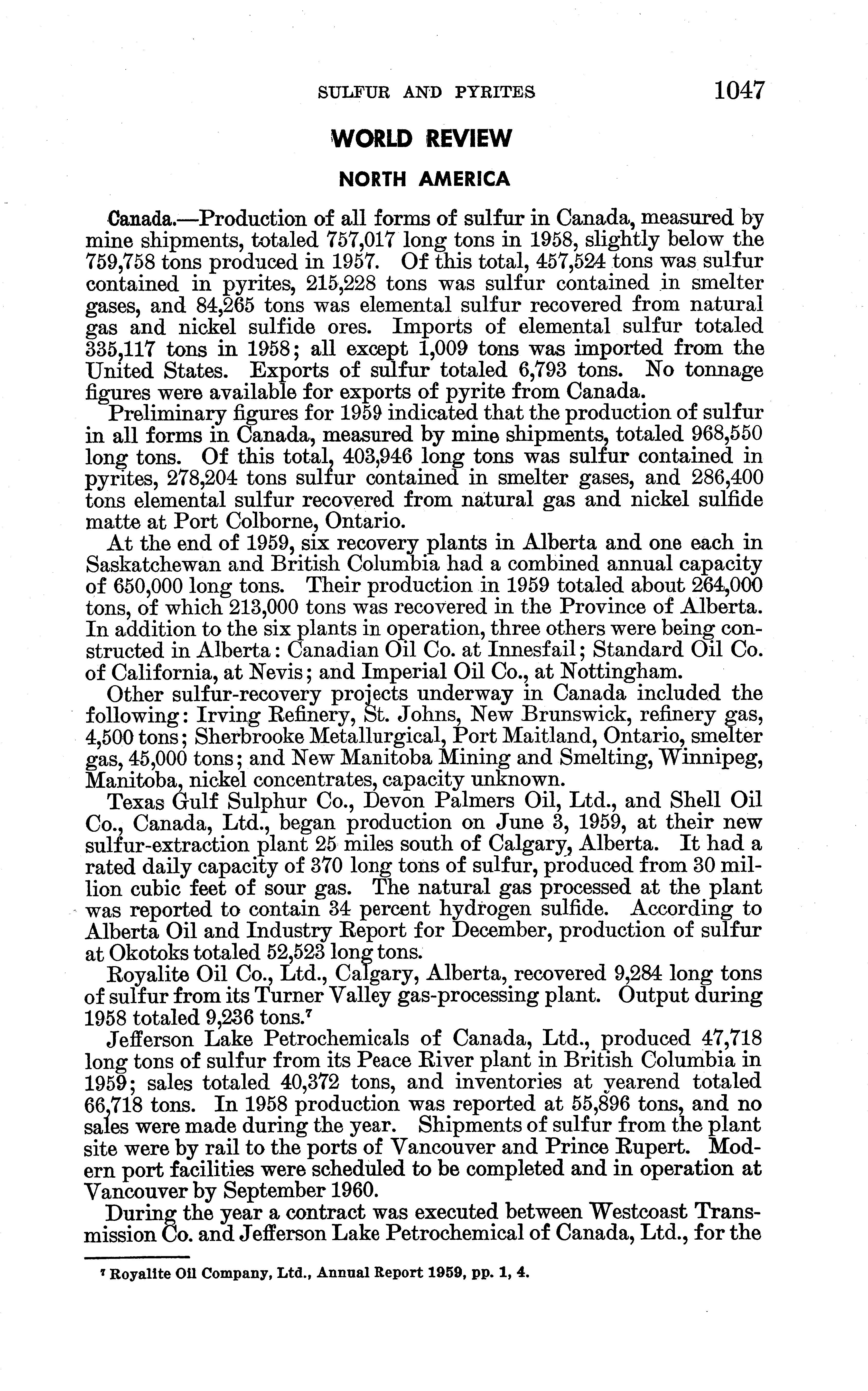 SULFUR AND PYRITES 1047

WORLD REVIEW

NORTH AMERICA

Canada.—Production of all forms of sulfur in Canada, measured by mine shipments, totaled 757,017 long tons in 1958, slightly below the 759,758 tons produced in 1957. Of this total, 457,524 tons was sulfur contained in pyrites, 215,228 tons was sulfur contained in smelter gases, and 84,265 tons was elemental sulfur recovered from natural gas and nickel sulfide ores. Imports of elemental sulfur totaled 335,117 tons in 1958; all except 1,009 tons was imported from the United States. Exports of sulfur totaled 6,793 tons. No tonnage figures were available for exports of pyrite from Canada.

Preliminary figures for 1959 indicated that the production of sulfur in all forms in Canada, measured by mine shipments, totaled 968,550 long tons. Of this total, 403,946 long tons was sulfur contained in pyrites, 278,204 tons sulfur contained in smelter gases, and 286,400 tons elemental sulfur recovered from natural gas and nickel sulfide matte at Port Colborne, Ontario.

At the end of 1959, six recovery plants in Alberta and one each in Saskatchewan and British Columbia had a combined annual capacity of 650,000 long tons. Their production in 1959 totaled about 264,000 tons, of which 213,000 tons was recovered in the Province of Alberta. In addition to the six plants in operation, three others were being constructed in Alberta: Canadian Oil Co. at Innesfail; Standard Oil Co. of California, at Nevis; and Imperial Oil Co., at Nottingham.

Other sulfur-recovery projects underway in Canada included the following: Irving Refinery, St. Johns, New Brunswick, refinery gas, 4,500 tons; Sherbrooke Metallurgical, Port Maitland, Ontario, smelter gas, 45,000 tons; and New Manitoba Mining and Smelting, Winnipeg, Manitoba, nickel concentrates, capacity unknown.

Texas Gulf Sulphur Co., Devon Palmers Oil, Ltd., and Shell Oil Co., Canada, Ltd., began production on June 3, 1959, at their new sulfur-extraction plant 25 miles south of Calgary, Alberta. It had a rated daily capacity of 370 long tons of sulfur, produced from 30 million cubic feet of sour gas. The natural gas processed at the plant was reported to contain 34 percent hydrogen sulfide. According to Alberta Oil and Industry Report for December, production of sulfur at Okotoks totaled 52,523 long tons.

Royalite Oil Co., Ltd., Calgary, Alberta, recovered 9,284 long tons of sulfur from its Turner Valley gas-processing plant. Output during 1958 totaled 9,236 tons.⁷

Jefferson Lake Petrochemicals of Canada, Ltd., produced 47,718 long tons of sulfur from its Peace River plant in British Columbia in 1959; sales totaled 40,372 tons, and inventories at yearend totaled 66,718 tons. In 1958 production was reported at 55,896 tons, and no sales were made during the year. Shipments of sulfur from the plant site were by rail to the ports of Vancouver and Prince Rupert. Modern port facilities were scheduled to be completed and in operation at Vancouver by September 1960.

During the year a contract was executed between Westcoast Transmission Co. and Jefferson Lake Petrochemical of Canada, Ltd., for the

⁷ Royalite Oil Company, Ltd., Annual Report 1959, pp. 1, 4.